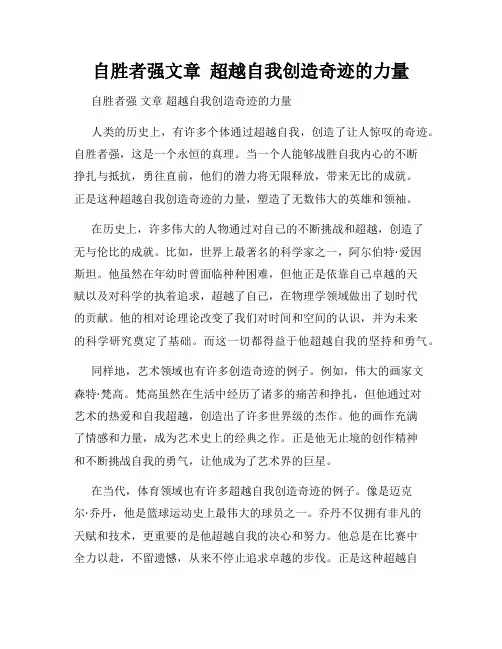 自胜者强文章 超越自我创造奇迹的力量

自胜者强 文章 超越自我创造奇迹的力量

人类的历史上，有许多个体通过超越自我，创造了让人惊叹的奇迹。自胜者强，这是一个永恒的真理。当一个人能够战胜自我内心的不断挣扎与抵抗，勇往直前，他们的潜力将无限释放，带来无比的成就。正是这种超越自我创造奇迹的力量，塑造了无数伟大的英雄和领袖。

在历史上，许多伟大的人物通过对自己的不断挑战和超越，创造了无与伦比的成就。比如，世界上最著名的科学家之一，阿尔伯特·爱因斯坦。他虽然在年幼时曾面临种种困难，但他正是依靠自己卓越的天赋以及对科学的执着追求，超越了自己，在物理学领域做出了划时代的贡献。他的相对论理论改变了我们对时间和空间的认识，并为未来的科学研究奠定了基础。而这一切都得益于他超越自我的坚持和勇气。

同样地，艺术领域也有许多创造奇迹的例子。例如，伟大的画家文森特·梵高。梵高虽然在生活中经历了诸多的痛苦和挣扎，但他通过对艺术的热爱和自我超越，创造出了许多世界级的杰作。他的画作充满了情感和力量，成为艺术史上的经典之作。正是他无止境的创作精神和不断挑战自我的勇气，让他成为了艺术界的巨星。

在当代，体育领域也有许多超越自我创造奇迹的例子。像是迈克尔·乔丹，他是篮球运动史上最伟大的球员之一。乔丹不仅拥有非凡的天赋和技术，更重要的是他超越自我的决心和努力。他总是在比赛中全力以赴，不留遗憾，从来不停止追求卓越的步伐。正是这种超越自